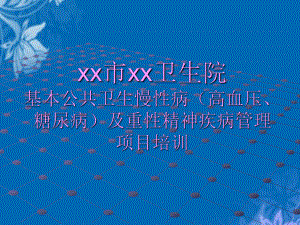 xx市xx卫生院
基本公共卫生慢性病（高血压、糖尿病）及重性精神疾病管理项目培训